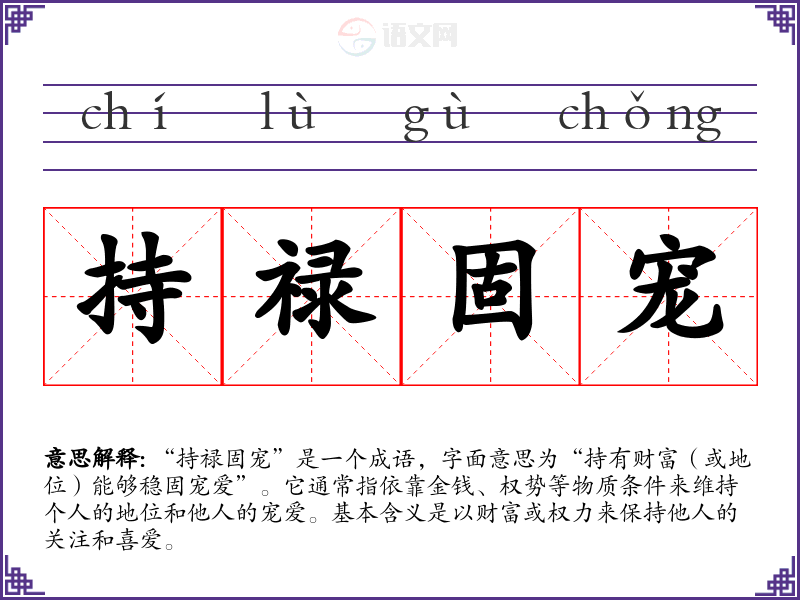 chí lù gù chǒng

持禄固宠

意思解释:“持禄固宠”是一个成语,字面意思为“持有财富(或地位)能够稳固宠爱”。它通常指依靠金钱、权势等物质条件来维持个人的地位和他人的宠爱。基本含义是以财富或权力来保持他人的关注和喜爱。

语文网